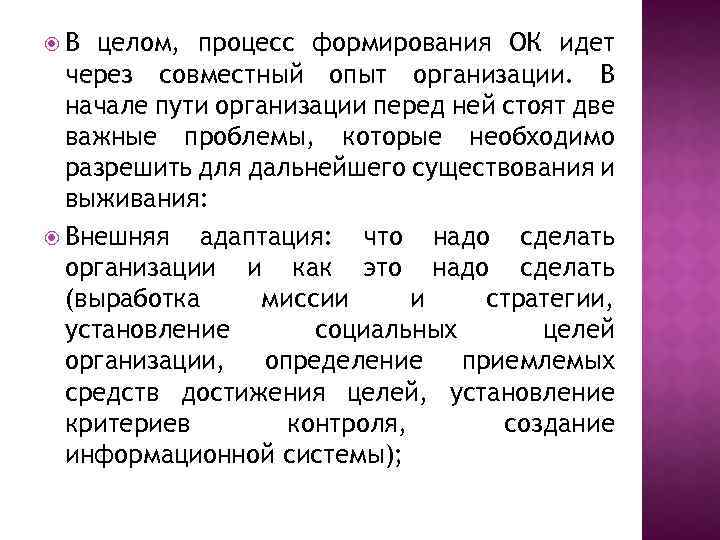 В целом, процесс формирования ОК идет через совместный опыт организации. В начале пути организации перед ней стоят две важные проблемы, которые необходимо разрешить для дальнейшего существования и выживания:

Внешняя адаптация: что надо сделать организации и как это надо сделать (выработка миссии и стратегии, установление социальных целей организации, определение приемлемых средств достижения целей, установление критериев контроля, создание информационной системы);